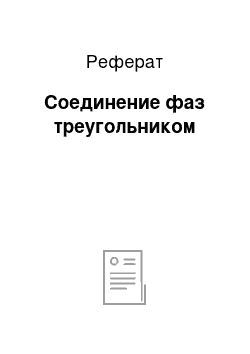 Реферат

Соединение фаз треугольником